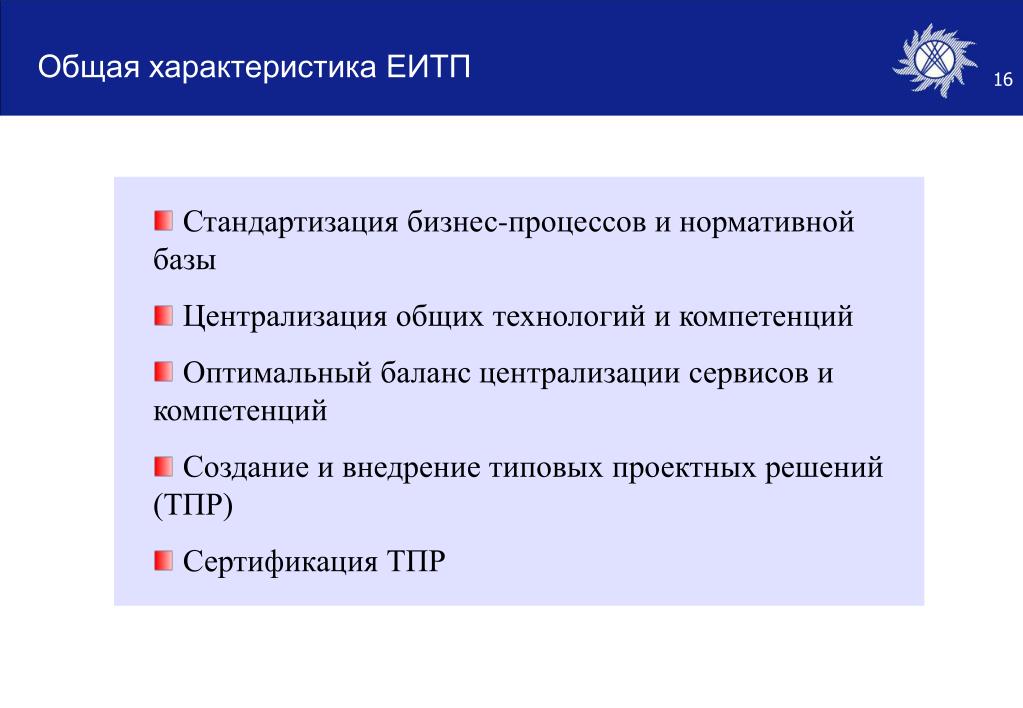 Общая характеристика ЕИТП

16

Стандартизация бизнес-процессов и нормативной базы

Централизация общих технологий и компетенций

Оптимальный баланс централизации сервисов и компетенций

Создание и внедрение типовых проектных решений (ТПР)

Сертификация ТПР